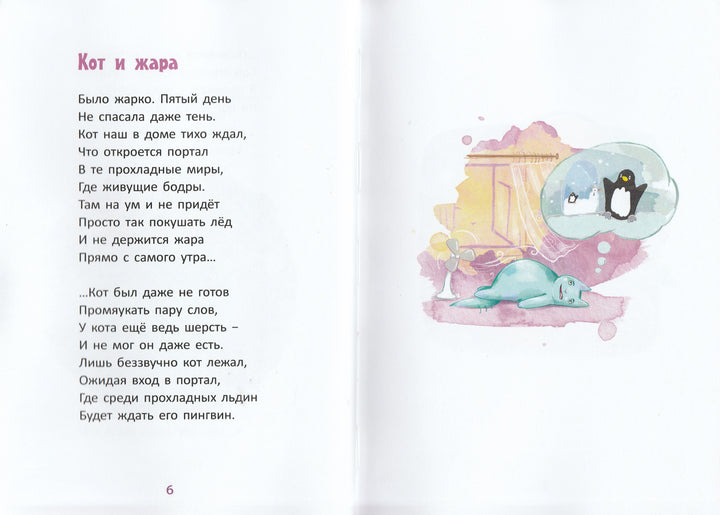 Кот и жара

Было жарко. Пятый день
Не спасала даже тень.
Кот наш в доме тихо ждал,
Что откроется портал
В те прохладные миры,
Где живущие бодры.
Там на ум и не придёт
Просто так покушать лёд
И не держится жара
Прямо с самого утра...

...Кот был даже не готов
Промяукать пару слов,
У кота ещё ведь шерсть –
И не мог он даже есть.
Лишь беззвучно кот лежал,
Ожидая вход в портал,
Где среди прохладных льдин
Будет ждать его пингвин.

6